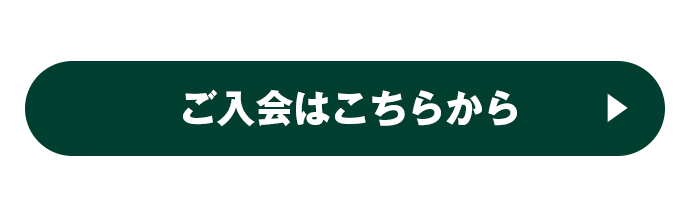 ご入会はこちらから